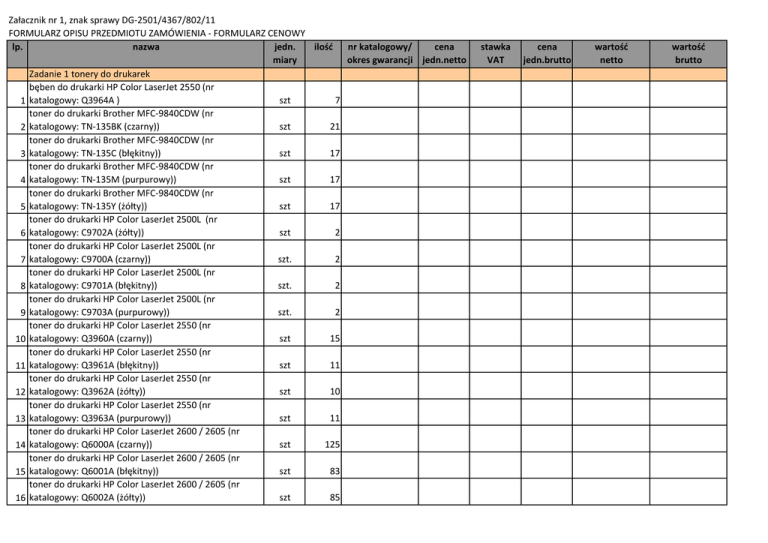 Załacznik nr 1, znak sprawy DG-2501/4367/802/11
FORMULARZ OPISU PRZEDMIOTU ZAMÓWIENIA - FORMULARZ CENOWY

| lp. | nazwa | jedn. miary | ilość | nr katalogowy/ okres gwarancji | cena jedn.netto | stawka VAT | cena jedn.brutto | wartość netto | wartość brutto |
|---|---|---|---|---|---|---|---|---|---|
| | Zadanie 1 tonery do drukarek | | | | | | | | |
| 1 | bęben do drukarki HP Color LaserJet 2550 (nr katalogowy: Q3964A ) | szt | 7 | | | | | | |
| 2 | toner do drukarki Brother MFC-9840CDW (nr katalogowy: TN-135BK (czarny)) | szt | 21 | | | | | | |
| 3 | toner do drukarki Brother MFC-9840CDW (nr katalogowy: TN-135C (błękitny)) | szt | 17 | | | | | | |
| 4 | toner do drukarki Brother MFC-9840CDW (nr katalogowy: TN-135M (purpurowy)) | szt | 17 | | | | | | |
| 5 | toner do drukarki Brother MFC-9840CDW (nr katalogowy: TN-135Y (żółty)) | szt | 17 | | | | | | |
| 6 | toner do drukarki HP Color LaserJet 2500L (nr katalogowy: C9702A (żółty)) | szt | 2 | | | | | | |
| 7 | toner do drukarki HP Color LaserJet 2500L (nr katalogowy: C9700A (czarny)) | szt. | 2 | | | | | | |
| 8 | toner do drukarki HP Color LaserJet 2500L (nr katalogowy: C9701A (błękitny)) | szt. | 2 | | | | | | |
| 9 | toner do drukarki HP Color LaserJet 2500L (nr katalogowy: C9703A (purpurowy)) | szt. | 2 | | | | | | |
| 10 | toner do drukarki HP Color LaserJet 2550 (nr katalogowy: Q3960A (czarny)) | szt | 15 | | | | | | |
| 11 | toner do drukarki HP Color LaserJet 2550 (nr katalogowy: Q3961A (błękitny)) | szt | 11 | | | | | | |
| 12 | toner do drukarki HP Color LaserJet 2550 (nr katalogowy: Q3962A (żółty)) | szt | 10 | | | | | | |
| 13 | toner do drukarki HP Color LaserJet 2550 (nr katalogowy: Q3963A (purpurowy)) | szt | 11 | | | | | | |
| 14 | toner do drukarki HP Color LaserJet 2600 / 2605 (nr katalogowy: Q6000A (czarny)) | szt | 125 | | | | | | |
| 15 | toner do drukarki HP Color LaserJet 2600 / 2605 (nr katalogowy: Q6001A (błękitny)) | szt | 83 | | | | | | |
| 16 | toner do drukarki HP Color LaserJet 2600 / 2605 (nr katalogowy: Q6002A (żółty)) | szt | 85 | | | | | | |